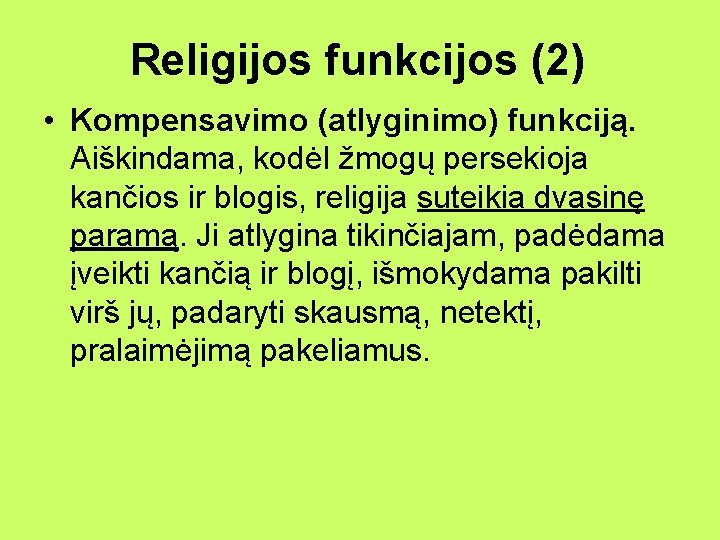 Religijos funkcijos (2)

• Kompensavimo (atlyginimo) funkciją. Aiškindama, kodėl žmogų persekioja kančios ir blogis, religija suteikia dvasinę paramą. Ji atlygina tikinčiajam, padėdama įveikti kančią ir blogį, išmokydama pakilti virš jų, padaryti skausmą, netektį, pralaimėjimą pakeliamus.